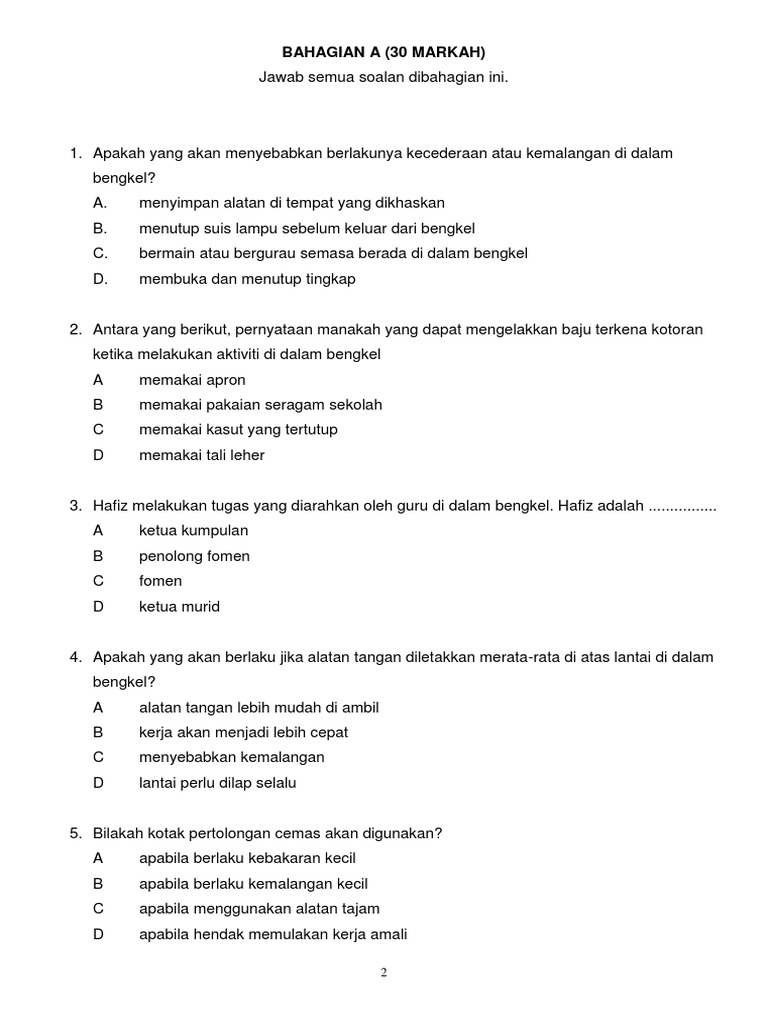 BAHAGIAN A (30 MARKAH)
Jawab semua soalan dibahagian ini.

1. Apakah yang akan menyebabkan berlakunya kecederaan atau kemalangan di dalam bengkel?
A. menyimpan alatan di tempat yang dikhaskan
B. menutup suis lampu sebelum keluar dari bengkel
C. bermain atau bergurau semasa berada di dalam bengkel
D. membuka dan menutup tingkap

2. Antara yang berikut, pernyataan manakah yang dapat mengelakkan baju terkena kotoran ketika melakukan aktiviti di dalam bengkel
A memakai apron
B memakai pakaian seragam sekolah
C memakai kasut yang tertutup
D memakai tali leher

3. Hafiz melakukan tugas yang diarahkan oleh guru di dalam bengkel. Hafiz adalah ................
A ketua kumpulan
B penolong fomen
C fomen
D ketua murid

4. Apakah yang akan berlaku jika alatan tangan diletakkan merata-rata di atas lantai di dalam bengkel?
A alatan tangan lebih mudah di ambil
B kerja akan menjadi lebih cepat
C menyebabkan kemalangan
D lantai perlu dilap selalu

5. Bilakah kotak pertolongan cemas akan digunakan?
A apabila berlaku kebakaran kecil
B apabila berlaku kemalangan kecil
C apabila menggunakan alatan tajam
D apabila hendak memulakan kerja amali

2